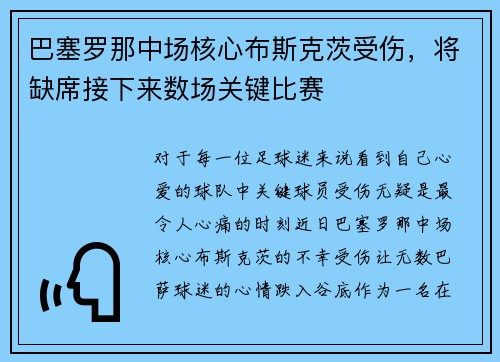 巴塞罗那中场核心布斯克茨受伤，将缺席接下来数场关键比赛

对于每一位足球迷来说看到自己心爱的球队中关键球员受伤无疑是最令人心痛的时刻近日巴塞罗那中场核心布斯克茨的不幸受伤让无数巴萨球迷的心情跌入谷底作为一名在